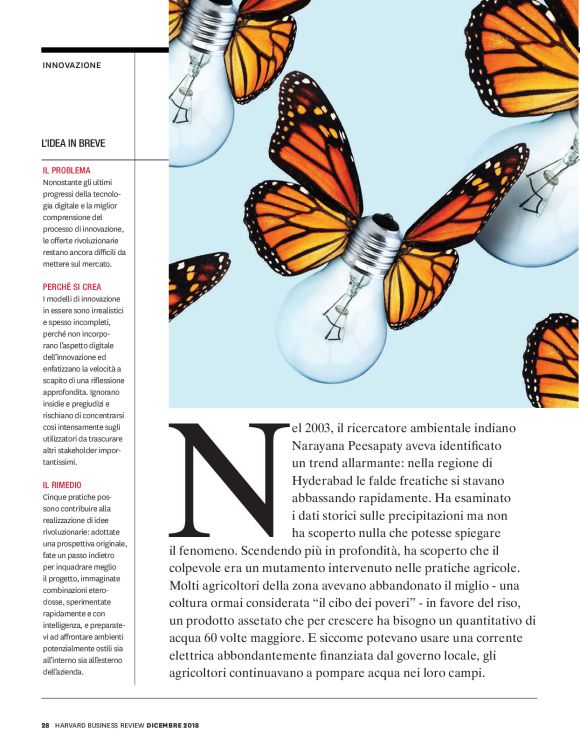 INNOVAZIONE

L'IDEA IN BREVE

IL PROBLEMA
Nonostante gli ultimi progressi della tecnologia digitale e la miglior comprensione del processo di innovazione, le offerte rivoluzionarie restano ancora difficili da mettere sul mercato.

PERCHÉ SI CREA
I modelli di innovazione in essere sono irrealistici e spesso incompleti, perché non incorporano l'aspetto digitale dell'innovazione ed enfatizzano la velocità a scapito di una riflessione approfondita. Ignorano insidie e pregiudizi e rischiano di concentrarsi così intensamente sugli utilizzatori da trascurare altri stakeholder importantissimi.

IL RIMEDIO
Cinque pratiche possono contribuire alla realizzazione di idee rivoluzionarie: adottate una prospettiva originale, fate un passo indietro per inquadrare meglio il progetto, immaginate combinazioni eterodosse, sperimentate rapidamente e con intelligenza, e preparatevi ad affrontare ambienti potenzialmente ostili sia all'interno sia all'esterno dell'azienda.

Nel 2003, il ricercatore ambientale indiano Narayana Peesapaty aveva identificato un trend allarmante: nella regione di Hyderabad le falde freatiche si stavano abbassando rapidamente. Ha esaminato i dati storici sulle precipitazioni ma non ha scoperto nulla che potesse spiegare il fenomeno. Scendendo più in profondità, ha scoperto che il colpevole era un mutamento intervenuto nelle pratiche agricole. Molti agricoltori della zona avevano abbandonato il miglio - una coltura ormai considerata "il cibo dei poveri" - in favore del riso, un prodotto assetato che per crescere ha bisogno un quantitativo di acqua 60 volte maggiore. E siccome potevano usare una corrente elettrica abbondantemente finanziata dal governo locale, gli agricoltori continuavano a pompare acqua nei loro campi.

28 HARVARD BUSINESS REVIEW DICEMBRE 2018